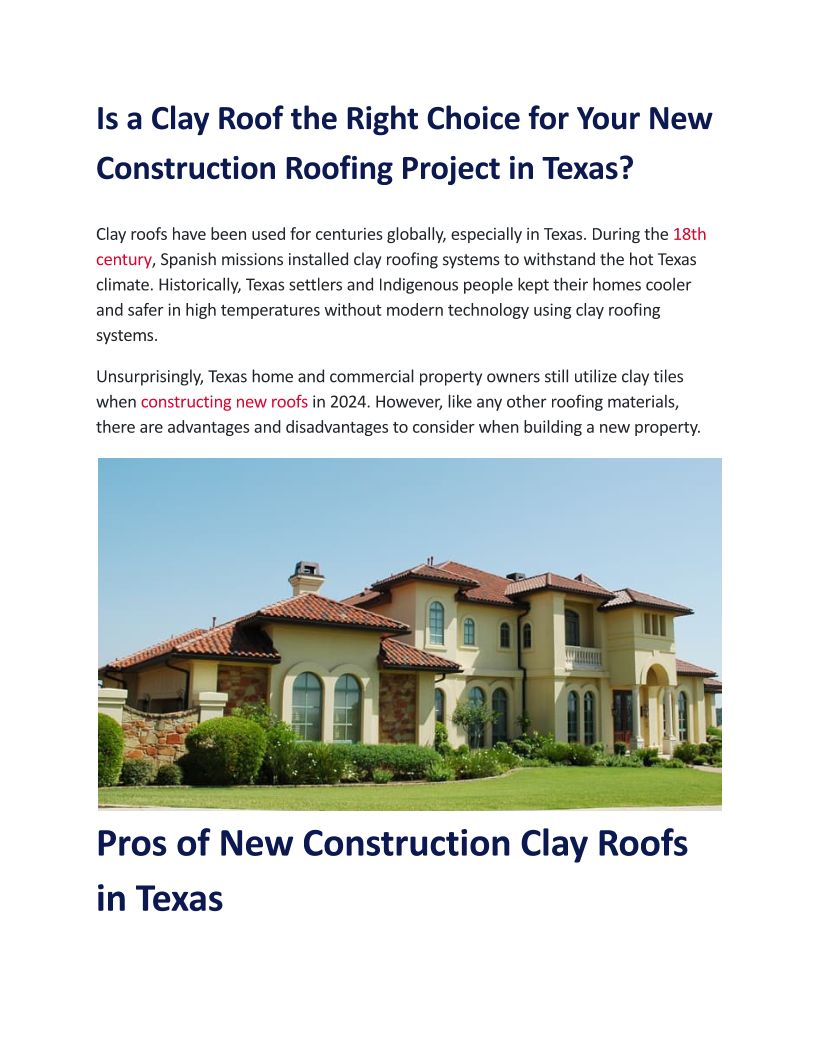 Is a Clay Roof the Right Choice for Your New Construction Roofing Project in Texas?

Clay roofs have been used for centuries globally, especially in Texas. During the 18th century, Spanish missions installed clay roofing systems to withstand the hot Texas climate. Historically, Texas settlers and Indigenous people kept their homes cooler and safer in high temperatures without modern technology using clay roofing systems.

Unsurprisingly, Texas home and commercial property owners still utilize clay tiles when constructing new roofs in 2024. However, like any other roofing materials, there are advantages and disadvantages to consider when building a new property.

Pros of New Construction Clay Roofs in Texas